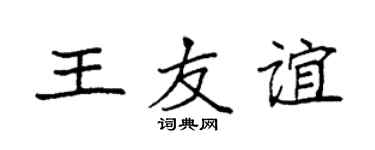 王友谊

词典网